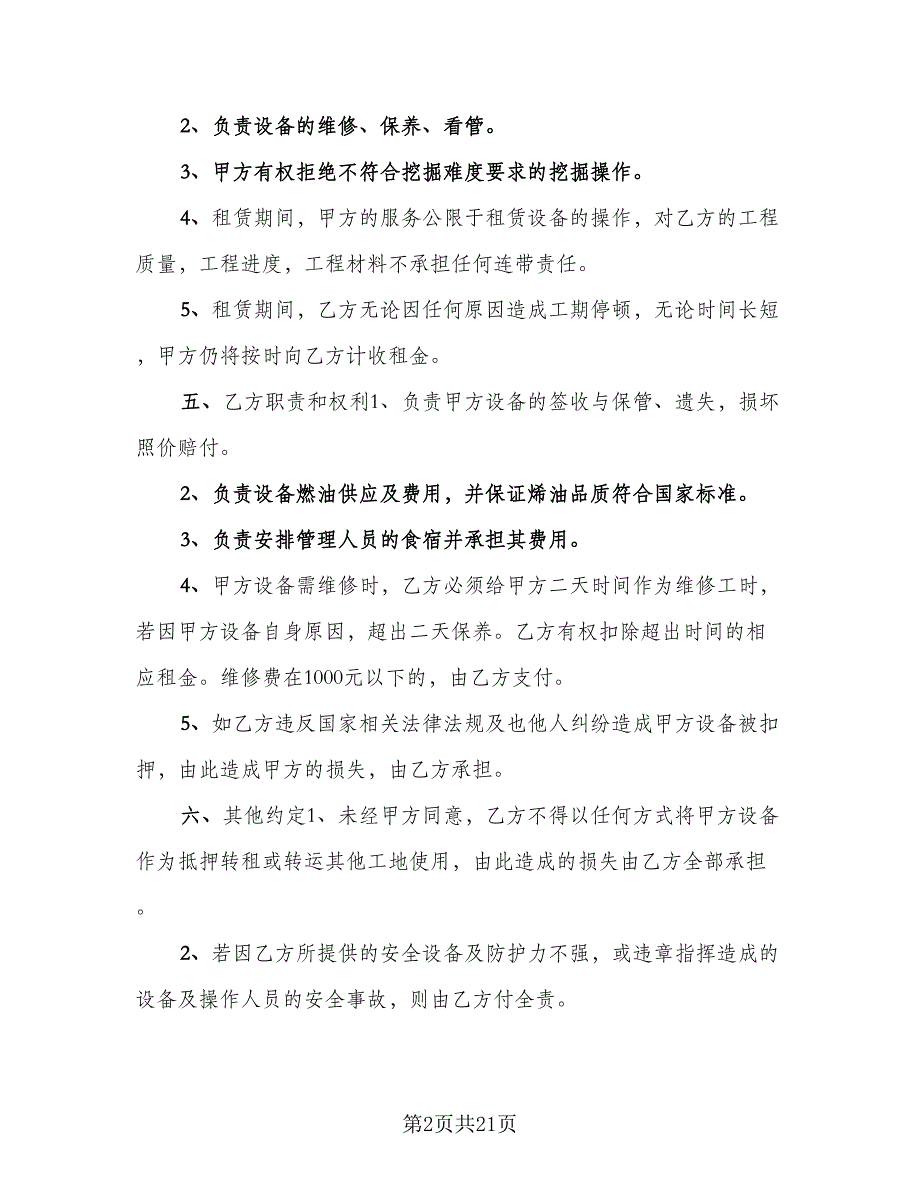 2、负责设备的维修、保养、看管。

3、甲方有权拒绝不符合挖掘难度要求的挖掘操作。

4、租赁期间，甲方的服务公限于租赁设备的操作，对乙方的工程质量，工程进度，工程材料不承担任何连带责任。

5、租赁期间，乙方无论因任何原因造成工期停顿，无论时间长短，甲方仍将按时向乙方计收租金。

五、乙方职责和权利1、负责甲方设备的签收与保管、遗失，损坏照价赔付。

2、负责设备燃油供应及费用，并保证烯油品质符合国家标准。

3、负责安排管理人员的食宿并承担其费用。

4、甲方设备需维修时，乙方必须给甲方二天时间作为维修工时，若因甲方设备自身原因，超出二天保养。乙方有权扣除超出时间的相应租金。维修费在1000元以下的，由乙方支付。

5、如乙方违反国家相关法律法规及也他人纠纷造成甲方设备被扣押，由此造成甲方的损失，由乙方承担。

六、其他约定1、未经甲方同意，乙方不得以任何方式将甲方设备作为抵押转租或转运其他工地使用，由此造成的损失由乙方全部承担。

2、若因乙方所提供的安全设备及防护力不强，或违章指挥造成的设备及操作人员的安全事故，则由乙方付全责。

第2页共21页